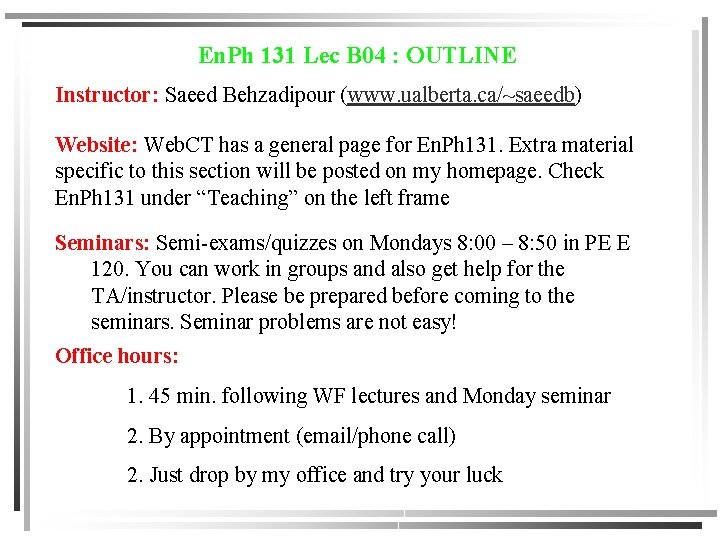 EnPh 131 Lec B04 : OUTLINE

Instructor: Saeed Behzadipour (www.ualberta.ca/~saeedb)

Website: WebCT has a general page for EnPh131. Extra material specific to this section will be posted on my homepage. Check EnPh131 under “Teaching” on the left frame

Seminars: Semi-exams/quizzes on Mondays 8:00 – 8:50 in PE E 120. You can work in groups and also get help for the TA/instructor. Please be prepared before coming to the seminars. Seminar problems are not easy!

Office hours:

1. 45 min. following WF lectures and Monday seminar

2. By appointment (email/phone call)

2. Just drop by my office and try your luck